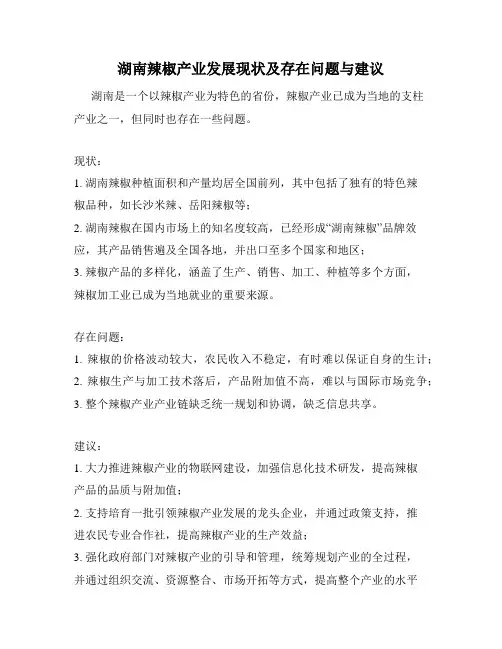 湖南辣椒产业发展现状及存在问题与建议

湖南是一个以辣椒产业为特色的省份，辣椒产业已成为当地的支柱产业之一，但同时也存在一些问题。

现状：
1. 湖南辣椒种植面积和产量均居全国前列，其中包括了独有的特色辣椒品种，如长沙米辣、岳阳辣椒等；
2. 湖南辣椒在国内市场上的知名度较高，已经形成“湖南辣椒”品牌效应，其产品销售遍及全国各地，并出口至多个国家和地区；
3. 辣椒产品的多样化，涵盖了生产、销售、加工、种植等多个方面，辣椒加工业已成为当地就业的重要来源。

存在问题：
1. 辣椒的价格波动较大，农民收入不稳定，有时难以保证自身的生计；
2. 辣椒生产与加工技术落后，产品附加值不高，难以与国际市场竞争；
3. 整个辣椒产业产业链缺乏统一规划和协调，缺乏信息共享。

建议：
1. 大力推进辣椒产业的物联网建设，加强信息化技术研发，提高辣椒产品的品质与附加值；
2. 支持培育一批引领辣椒产业发展的龙头企业，并通过政策支持，推进农民专业合作社，提高辣椒产业的生产效益；
3. 强化政府部门对辣椒产业的引导和管理，统筹规划产业的全过程，并通过组织交流、资源整合、市场开拓等方式，提高整个产业的水平